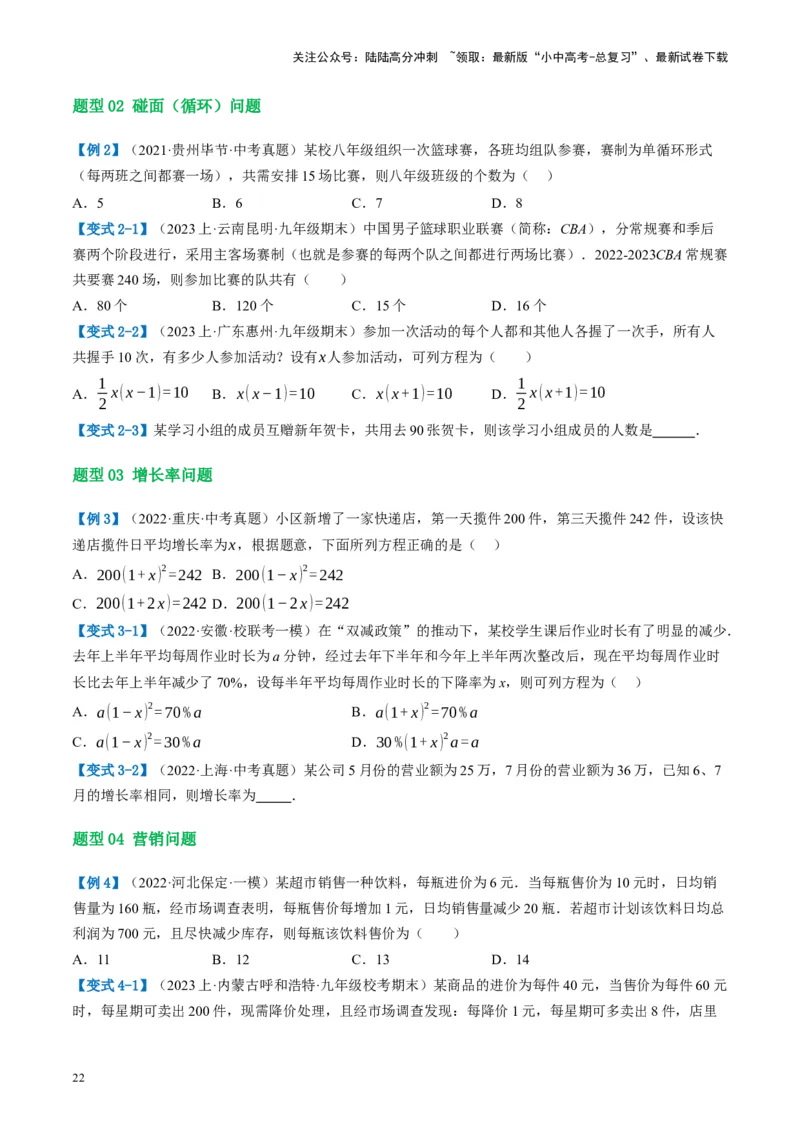 关注公众号：陆陆高分冲刺 ~领取：最新版“小中高考-总复习”、最新试卷下载

题型 02 碰面（循环）问题

【例 2】（2021·贵州毕节·中考真题）某校八年级组织一次篮球赛，各班均组队参赛，赛制为单循环形式（每两班之间都赛一场），共需安排 15 场比赛，则八年级班级的个数为（ ）

A．5 B．6 C．7 D．8

【变式 2-1】（2023 上·云南昆明·九年级期末）中国男子篮球职业联赛（简称：$CBA$），分常规赛和季后赛两个阶段进行，采用主客场赛制（也就是参赛的每两个队之间都进行两场比赛）．2022-2023$CBA$ 常规赛共要赛 240 场，则参加比赛的队共有（ ）

A．80 个 B．120 个 C．15 个 D．16 个

【变式 2-2】（2023 上·广东惠州·九年级期末）参加一次活动的每个人都和其他人各握了一次手，所有人共握手 10 次，有多少人参加活动？设有 $x$ 人参加活动，可列方程为（ ）

A．$\frac{1}{2}x(x-1)=10$ B．$x(x-1)=10$ C．$x(x+1)=10$ D．$\frac{1}{2}x(x+1)=10$

【变式 2-3】某学习小组的成员互赠新年贺卡，共用去 90 张贺卡，则该学习小组成员的人数是______．

题型 03 增长率问题

【例 3】（2022·重庆·中考真题）小区新增了一家快递店，第一天揽件 200 件，第三天揽件 242 件，设该快递店揽件日平均增长率为 $x$，根据题意，下面所列方程正确的是（ ）

A．$200(1+x)^2=242$ B．$200(1-x)^2=242$

C．$200(1+2x)=242$ D．$200(1-2x)=242$

【变式 3-1】（2022·安徽·校联考一模）在“双减政策”的推动下，某校学生课后作业时长有了明显的减少．去年上半年平均每周作业时长为 $a$ 分钟，经过去年下半年和今年上半年两次整改后，现在平均每周作业时长比去年上半年减少了 70%，设每半年平均每周作业时长的下降率为 $x$，则可列方程为（ ）

A．$a(1-x)^2=70\%a$ B．$a(1+x)^2=70\%a$

C．$a(1-x)^2=30\%a$ D．$30\%(1+x)^2a=a$

【变式 3-2】（2022·上海·中考真题）某公司 5 月份的营业额为 25 万，7 月份的营业额为 36 万，已知 6、7 月的增长率相同，则增长率为_____．

题型 04 营销问题

【例 4】（2022·河北保定·一模）某超市销售一种饮料，每瓶进价为 6 元．当每瓶售价为 10 元时，日均销售量为 160 瓶，经市场调查表明，每瓶售价每增加 1 元，日均销售量减少 20 瓶．若超市计划该饮料日均总利润为 700 元，且尽快减少库存，则每瓶该饮料售价为（ ）

A．11 B．12 C．13 D．14

【变式 4-1】（2023 上·内蒙古呼和浩特·九年级校考期末）某商品的进价为每件 40 元，当售价为每件 60 元时，每星期可卖出 200 件，现需降价处理，且经市场调查发现：每降价 1 元，每星期可多卖出 8 件，店里

22